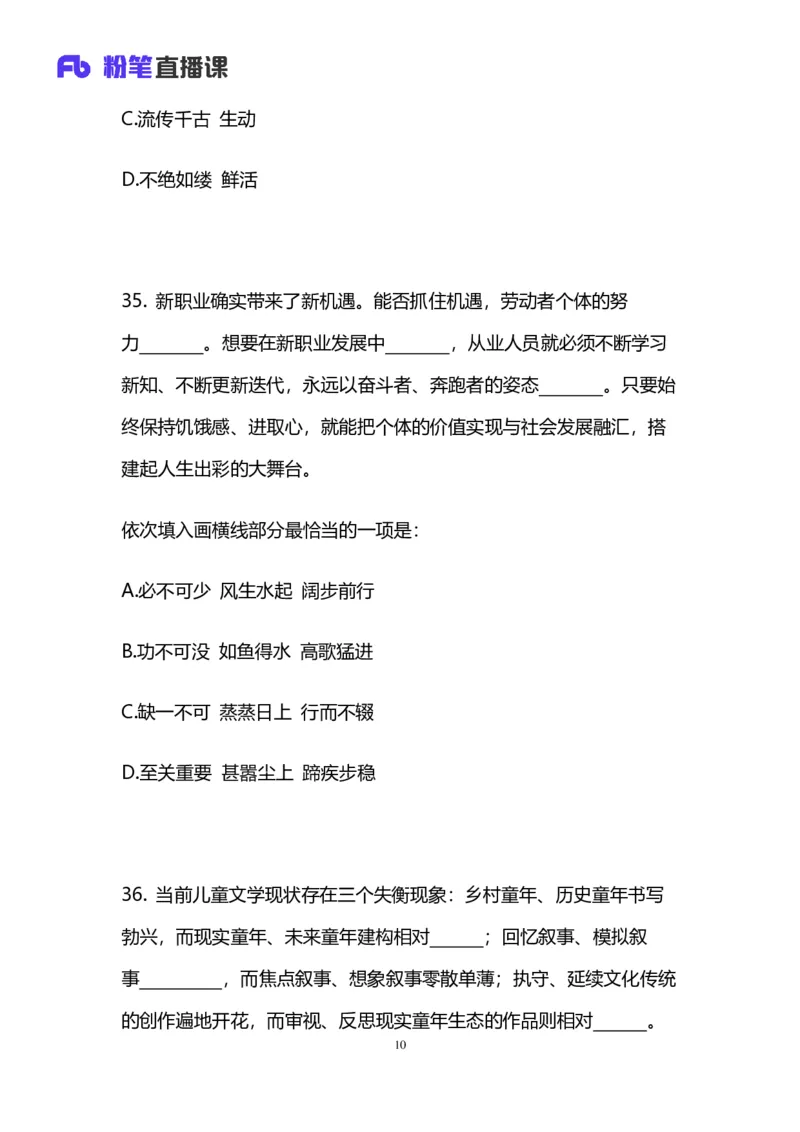 Fb 粉笔直播课

C.流传千古 生动

D.不绝如缕 鲜活

35. 新职业确实带来了新机遇。能否抓住机遇，劳动者个体的努力_______。想要在新职业发展中_______，从业人员就必须不断学习新知、不断更新迭代，永远以奋斗者、奔跑者的姿态_______。只要始终保持饥饿感、进取心，就能把个体的价值实现与社会发展融汇，搭建起人生出彩的大舞台。

依次填入画横线部分最恰当的一项是：

A.必不可少 风生水起 阔步前行

B.功不可没 如鱼得水 高歌猛进

C.缺一不可 蒸蒸日上 行而不辍

D.至关重要 甚嚣尘上 蹄疾步稳

36. 当前儿童文学现状存在三个失衡现象：乡村童年、历史童年书写勃兴，而现实童年、未来童年建构相对______；回忆叙事、模拟叙事_________，而焦点叙事、想象叙事零散单薄；执守、延续文化传统的创作遍地开花，而审视、反思现实童年生态的作品则相对______。

10